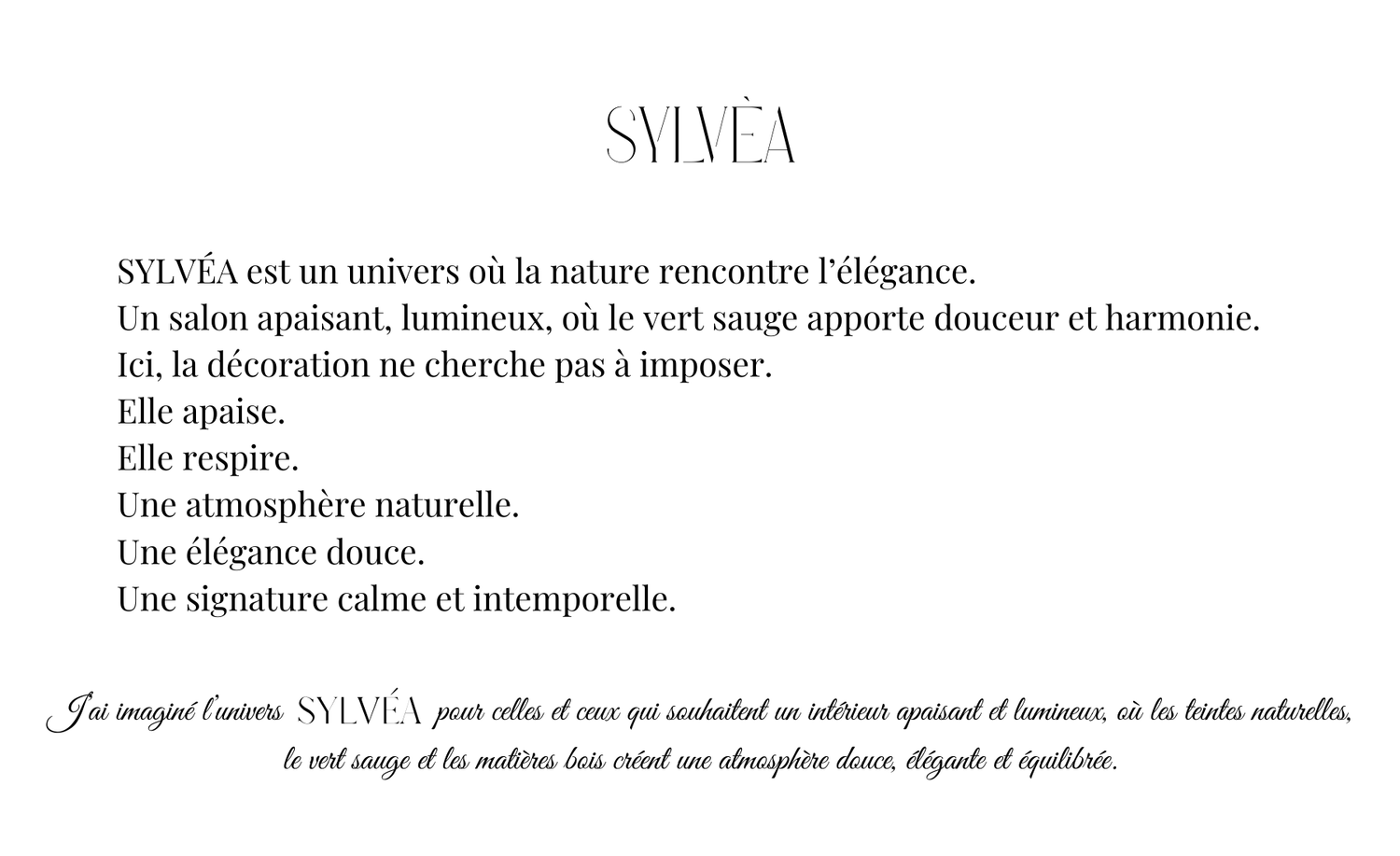 SYLVÈA

SYLVÉA est un univers où la nature rencontre l'élégance.
Un salon apaisant, lumineux, où le vert sauge apporte douceur et harmonie.
Ici, la décoration ne cherche pas à imposer.
Elle apaise.
Elle respire.
Une atmosphère naturelle.
Une élégance douce.
Une signature calme et intemporelle.

J'ai imaginé l'univers SYLVÉA pour celles et ceux qui souhaitent un intérieur apaisant et lumineux, où les teintes naturelles, le vert sauge et les matières bois créent une atmosphère douce, élégante et équilibrée.